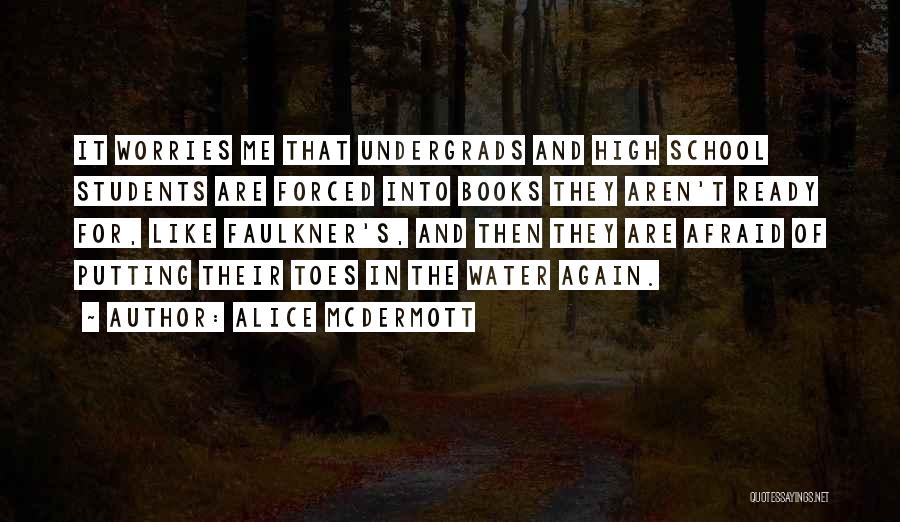 IT WORRIES ME THAT UNDERGRADS AND HIGH SCHOOL STUDENTS ARE FORCED INTO BOOKS THEY AREN'T READY FOR, LIKE FAULKNER'S, AND THEN THEY ARE AFRAID OF PUTTING THEIR TOES IN THE WATER AGAIN.

~ AUTHOR: ALICE MCDERMOTT

QUOTESSAYINGS.NET